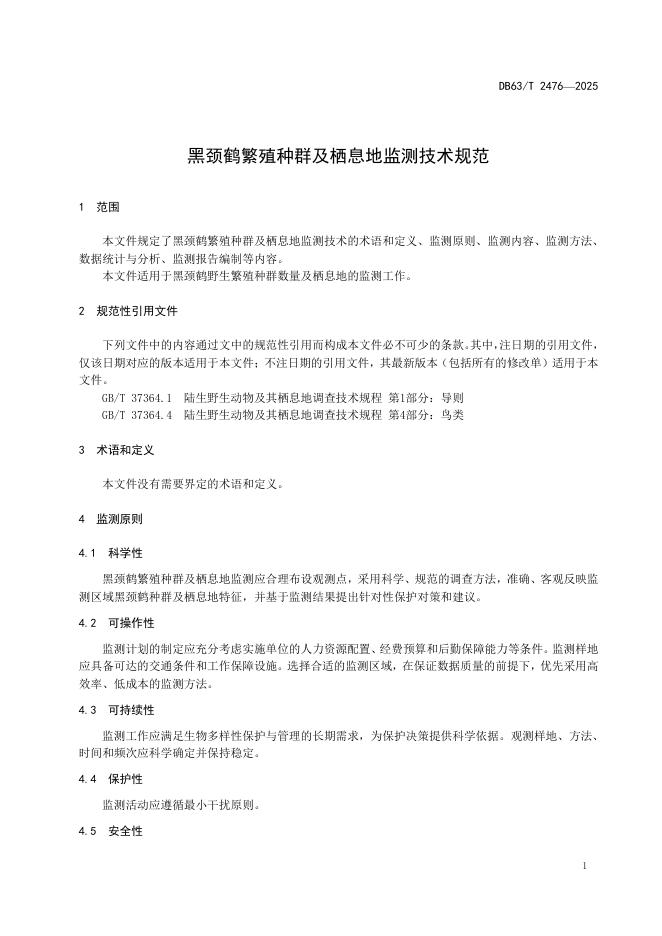 DB63/T 2476—2025

黑颈鹤繁殖种群及栖息地监测技术规范

1 范围

本文件规定了黑颈鹤繁殖种群及栖息地监测技术的术语和定义、监测原则、监测内容、监测方法、数据统计与分析、监测报告编制等内容。
本文件适用于黑颈鹤野生繁殖种群数量及栖息地的监测工作。

2 规范性引用文件

下列文件中的内容通过文中的规范性引用而构成本文件必不可少的条款。其中，注日期的引用文件，仅该日期对应的版本适用于本文件；不注日期的引用文件，其最新版本（包括所有的修改单）适用于本文件。
GB/T 37364.1 陆生野生动物及其栖息地调查技术规程 第1部分：导则
GB/T 37364.4 陆生野生动物及其栖息地调查技术规程 第4部分：鸟类

3 术语和定义

本文件没有需要界定的术语和定义。

4 监测原则

4.1 科学性

黑颈鹤繁殖种群及栖息地监测应合理布设观测点，采用科学、规范的调查方法，准确、客观反映监测区域黑颈鹤种群及栖息地特征，并基于监测结果提出针对性保护对策和建议。

4.2 可操作性

监测计划的制定应充分考虑实施单位的人力资源配置、经费预算和后勤保障能力等条件。监测样地应具备可达的交通条件和工作保障设施。选择合适的监测区域，在保证数据质量的前提下，优先采用高效率、低成本的监测方法。

4.3 可持续性

监测工作应满足生物多样性保护与管理的长期需求，为保护决策提供科学依据。观测样地、方法、时间和频次应科学确定并保持稳定。

4.4 保护性

监测活动应遵循最小干扰原则。

4.5 安全性

1